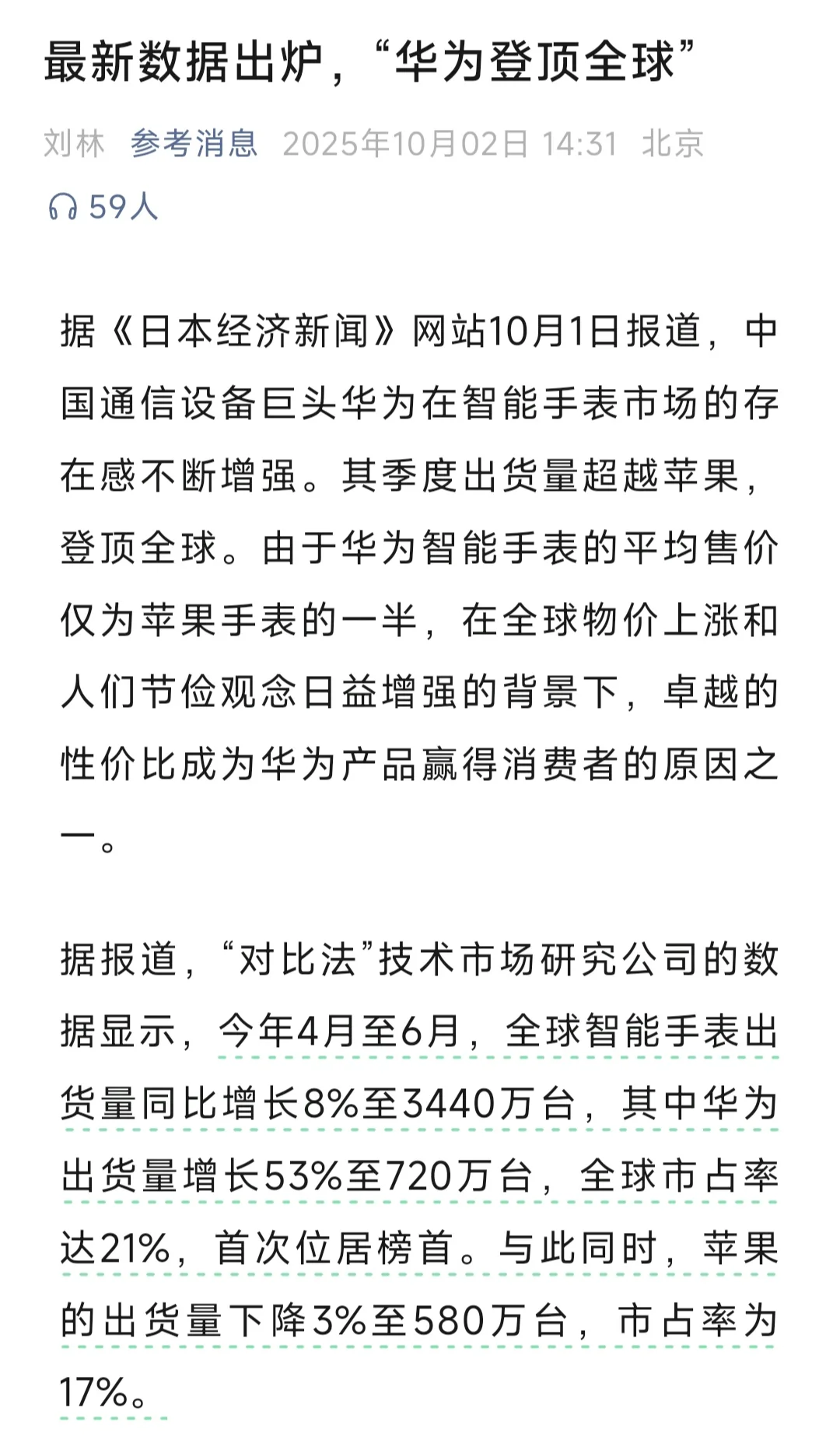 最新数据出炉，“华为登顶全球”

刘林 参考消息 2025年10月02日 14:31 北京

59人

据《日本经济新闻》网站10月1日报道，中国通信设备巨头华为在智能手表市场的存在感不断增强。其季度出货量超越苹果，登顶全球。由于华为智能手表的平均售价仅为苹果手表的一半，在全球物价上涨和人们节俭观念日益增强的背景下，卓越的性价比成为华为产品赢得消费者的原因之一。

据报道，“对比法”技术市场研究公司的数据显示，今年4月至6月，全球智能手表出货量同比增长8%至3440万台，其中华为出货量增长53%至720万台，全球市占率达21%，首次位居榜首。与此同时，苹果的出货量下降3%至580万台，市占率为17%。